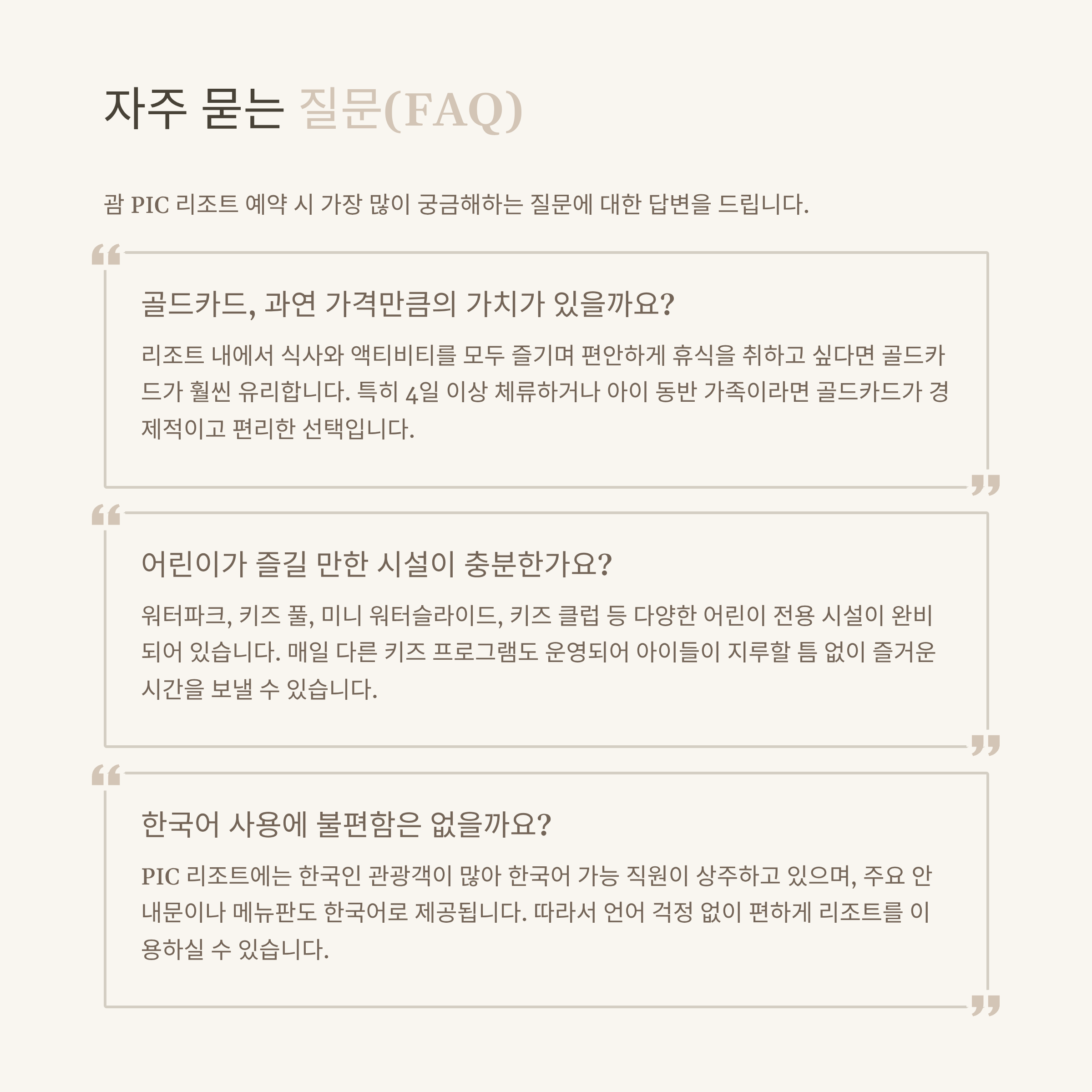 자주 묻는 질문(FAQ)

괌 PIC 리조트 예약 시 가장 많이 궁금해하는 질문에 대한 답변을 드립니다.

골드카드, 과연 가격만큼의 가치가 있을까요?

리조트 내에서 식사와 액티비티를 모두 즐기며 편안하게 휴식을 취하고 싶다면 골드카드가 훨씬 유리합니다. 특히 4일 이상 체류하거나 아이 동반 가족이라면 골드카드가 경제적이고 편리한 선택입니다.

어린이가 즐길 만한 시설이 충분한가요?

워터파크, 키즈 풀, 미니 워터슬라이드, 키즈 클럽 등 다양한 어린이 전용 시설이 완비되어 있습니다. 매일 다른 키즈 프로그램도 운영되어 아이들이 지루할 틈 없이 즐거운 시간을 보낼 수 있습니다.

한국어 사용에 불편함은 없을까요?

PIC 리조트에는 한국인 관광객이 많아 한국어 가능 직원이 상주하고 있으며, 주요 안내문이나 메뉴판도 한국어로 제공됩니다. 따라서 언어 걱정 없이 편하게 리조트를 이용하실 수 있습니다.